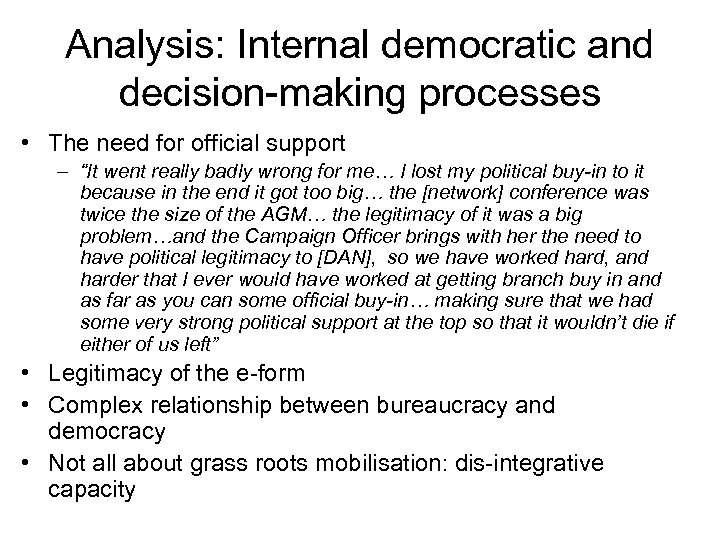 Analysis: Internal democratic and decision-making processes

• The need for official support
– "It went really badly wrong for me… I lost my political buy-in to it because in the end it got too big… the [network] conference was twice the size of the AGM… the legitimacy of it was a big problem…and the Campaign Officer brings with her the need to have political legitimacy to [DAN], so we have worked hard, and harder that I ever would have worked at getting branch buy in and as far as you can some official buy-in… making sure that we had some very strong political support at the top so that it wouldn't die if either of us left"
• Legitimacy of the e-form
• Complex relationship between bureaucracy and democracy
• Not all about grass roots mobilisation: dis-integrative capacity